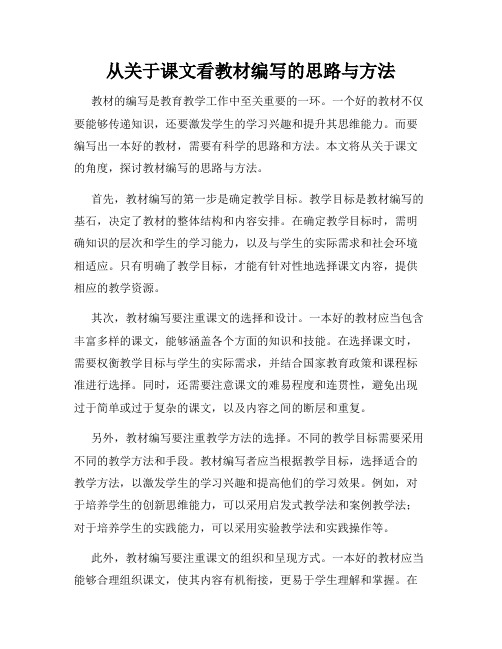 从关于课文看教材编写的思路与方法

教材的编写是教育教学工作中至关重要的一环。一个好的教材不仅要能够传递知识，还要激发学生的学习兴趣和提升其思维能力。而要编写出一本好的教材，需要有科学的思路和方法。本文将从关于课文的角度，探讨教材编写的思路与方法。

首先，教材编写的第一步是确定教学目标。教学目标是教材编写的基石，决定了教材的整体结构和内容安排。在确定教学目标时，需明确知识的层次和学生的学习能力，以及与学生的实际需求和社会环境相适应。只有明确了教学目标，才能有针对性地选择课文内容，提供相应的教学资源。

其次，教材编写要注重课文的选择和设计。一本好的教材应当包含丰富多样的课文，能够涵盖各个方面的知识和技能。在选择课文时，需要权衡教学目标与学生的实际需求，并结合国家教育政策和课程标准进行选择。同时，还需要注意课文的难易程度和连贯性，避免出现过于简单或过于复杂的课文，以及内容之间的断层和重复。

另外，教材编写要注重教学方法的选择。不同的教学目标需要采用不同的教学方法和手段。教材编写者应当根据教学目标，选择适合的教学方法，以激发学生的学习兴趣和提高他们的学习效果。例如，对于培养学生的创新思维能力，可以采用启发式教学法和案例教学法；对于培养学生的实践能力，可以采用实验教学法和实践操作等。

此外，教材编写要注重课文的组织和呈现方式。一本好的教材应当能够合理组织课文，使其内容有机衔接，更易于学生理解和掌握。在